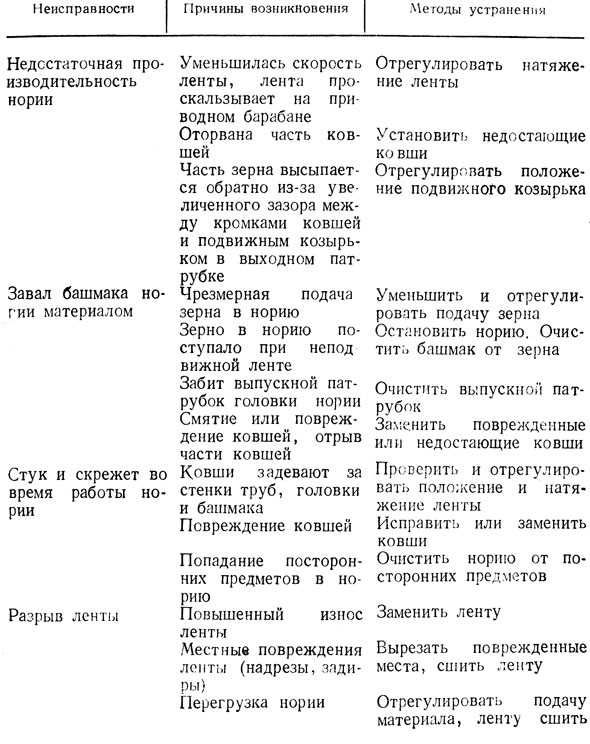 | Неисправности | Причины возникновения | Методы устранения |
|---|---|---|
| Недсстаточная производительность нории | Уменьшилась скорость ленты, лента проскальзывает на приводном барабане | Отрегулировать натяжение ленты |
| | Оторвана часть ковшей | Установить недостающие ковши |
| | Часть зерна высыпается обратно из-за увеличенного зазора между кромками ковшей и подвижным козырьком в выходном патрубке | Отрегулировать положение подвижного козырька |
| Завал башмака нории материалом | Чрезмерная подача зерна в норию | Уменьшить и отрегулировать подачу зерна |
| | Зерно в норию поступало при неподвижной ленте | Остановить норию. Очистить башмак от зерна |
| | Забит выпускной патрубок головки нории | Очистить выпускной патрубок |
| | Смятие или повреждение ковшей, отрыв части ковшей | Заменить поврежденные или недостающие ковши |
| Стук и скрежет во время работы нории | Ковши задевают за стенки труб, головки и башмака | Проверить и отрегулировать положение и натяжение ленты |
| | Повреждение ковшей | Исправить или заменить ковши |
| | Попадание посторонних предметов в норию | Очистить норию от посторонних предметов |
| Разрыв ленты | Повышенный износ ленты | Заменить ленту |
| | Местные повреждения ленты (надрезы, задиры) | Вырезать поврежденные места, сшить ленту |
| | Перегрузка нории | Отрегулировать подачу материала, ленту сшить |